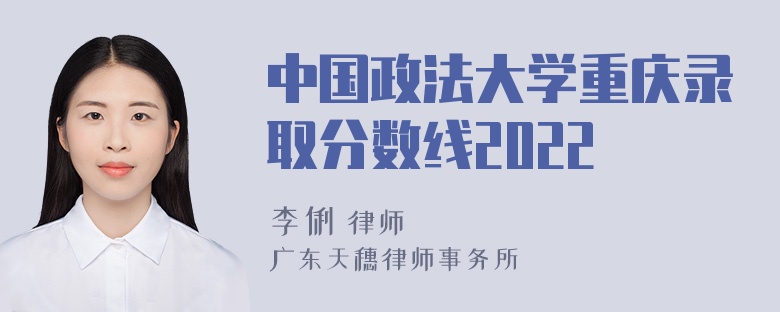 中国政法大学重庆录取分数线2022

李俐 律师
广东天穗律师事务所